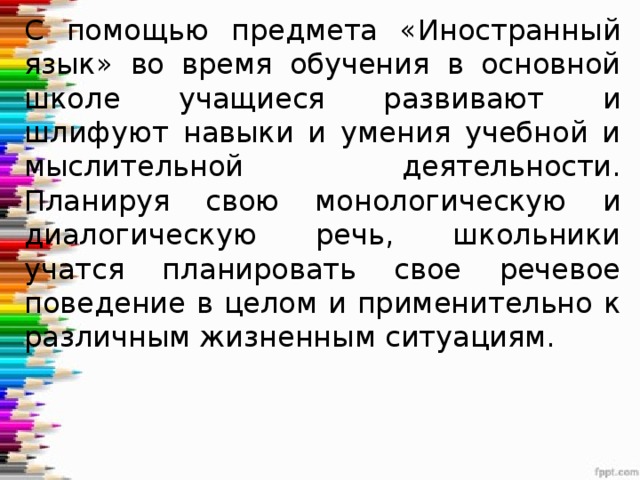 С помощью предмета «Иностранный язык» во время обучения в основной школе учащиеся развивают и шлифуют навыки и умения учебной и мыслительной деятельности. Планируя свою монологическую и диалогическую речь, школьники учатся планировать свое речевое поведение в целом и применительно к различным жизненным ситуациям.

fppt.com